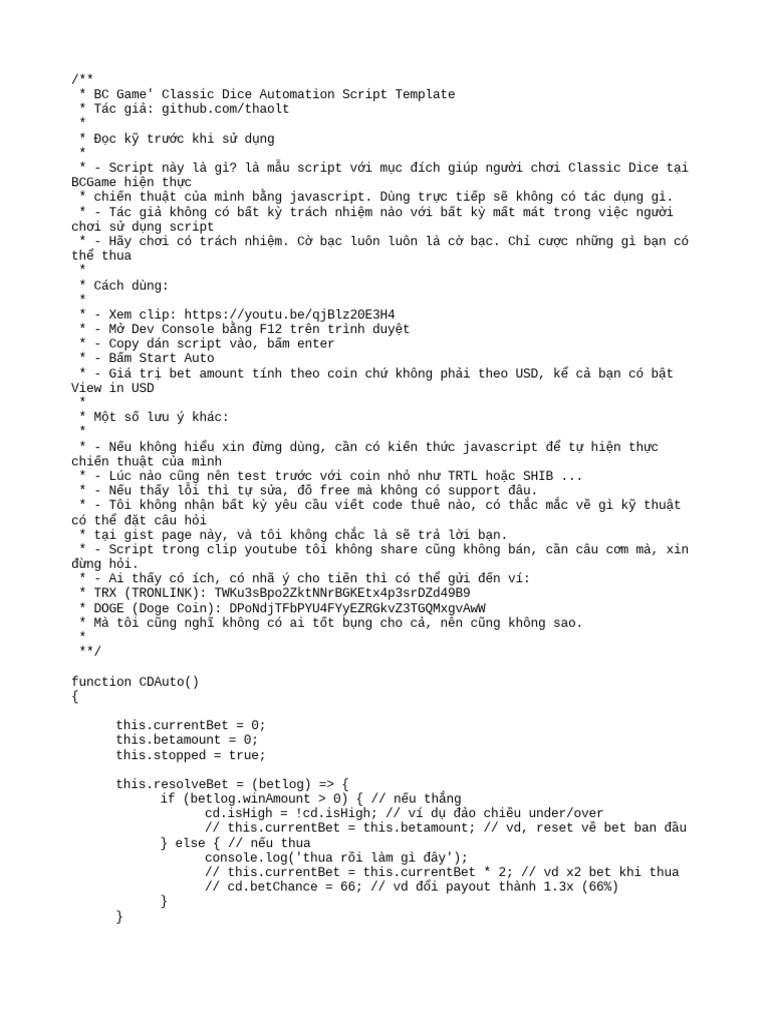 /**
 * BC Game' Classic Dice Automation Script Template
 * Tác giả: github.com/thaolt
 *
 * Đọc kỹ trước khi sử dụng
 *
 * - Script này là gì? là mẫu script với mục đích giúp người chơi Classic Dice tại BCGame hiện thực
 * chiến thuật của mình bằng javascript. Dùng trực tiếp sẽ không có tác dụng gì.
 * - Tác giả không có bất kỳ trách nhiệm nào với bất kỳ mất mát trong việc người chơi sử dụng script
 * - Hãy chơi có trách nhiệm. Cờ bạc luôn luôn là cờ bạc. Chỉ cược những gì bạn có thể thua
 *
 * Cách dùng:
 *
 * - Xem clip: https://youtu.be/qjBlz20E3H4
 * - Mở Dev Console bằng F12 trên trình duyệt
 * - Copy dán script vào, bấm enter
 * - Bấm Start Auto
 * - Giá trị bet amount tính theo coin chứ không phải theo USD, kể cả bạn có bật View in USD
 *
 * Một số lưu ý khác:
 *
 * - Nếu không hiểu xin đừng dùng, cần có kiến thức javascript để tự hiện thực chiến thuật của mình
 * - Lúc nào cũng nên test trước với coin nhỏ như TRTL hoặc SHIB ...
 * - Nếu thấy lỗi thì tự sửa, đồ free mà không có support đâu.
 * - Tôi không nhận bất kỳ yêu cầu viết code thuê nào, có thắc mắc về gì kỹ thuật có thể đặt câu hỏi
 * tại gist page này, và tôi không chắc là sẽ trả lời bạn.
 * - Script trong clip youtube tôi không share cũng không bán, cần câu cơm mà, xin đừng hỏi.
 * - Ai thấy có ích, có nhã ý cho tiền thì có thể gửi đến ví:
 * TRX (TRONLINK): TWKu3sBpo2ZktNNrBGKEtx4p3srDZd49B9
 * DOGE (Doge Coin): DPoNdjTFbPYU4FYyEZRGkvZ3TGQMxgvAwW
 * Mà tôi cũng nghĩ không có ai tốt bụng cho cả, nên cũng không sao.
 *
 **/

function CDAuto()
{

	this.currentBet = 0;
	this.betamount = 0;
	this.stopped = true;

	this.resolveBet = (betlog) => {
		if (betlog.winAmount > 0) { // nếu thắng
			cd.isHigh = !cd.isHigh; // ví dụ đảo chiều under/over
			// this.currentBet = this.betamount; // vd, reset về bet ban đầu
		} else { // nếu thua
			console.log('thua rồi làm gì đây');
			// this.currentBet = this.currentBet * 2; // vd x2 bet khi thua
			// cd.betChance = 66; // vd đổi payout thành 1.3x (66%)
		}
	}